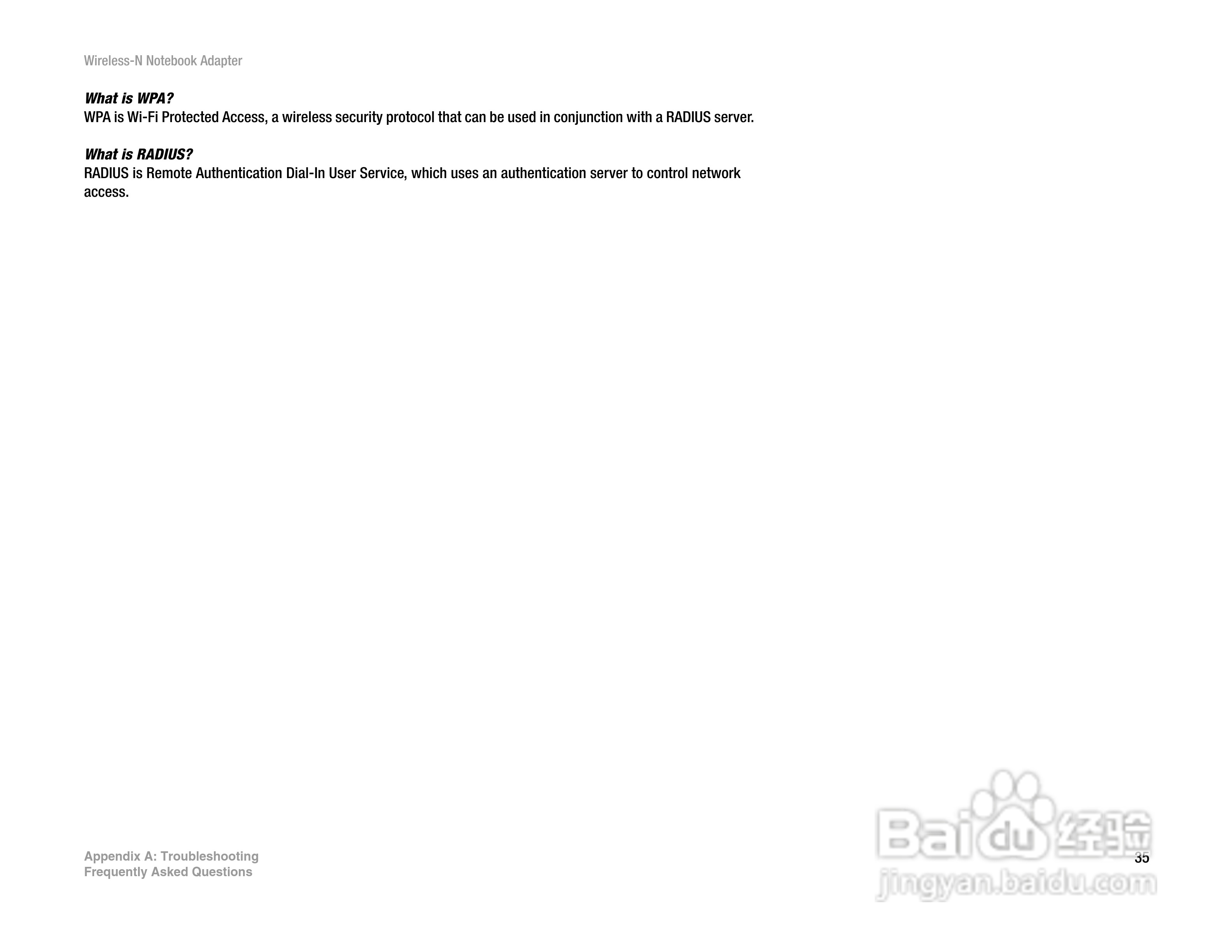 Wireless-N Notebook Adapter

What is WPA?
WPA is Wi-Fi Protected Access, a wireless security protocol that can be used in conjunction with a RADIUS server.

What is RADIUS?
RADIUS is Remote Authentication Dial-In User Service, which uses an authentication server to control network access.

Appendix A: Troubleshooting
Frequently Asked Questions

35

Baidu经验
jingyan.baidu.com